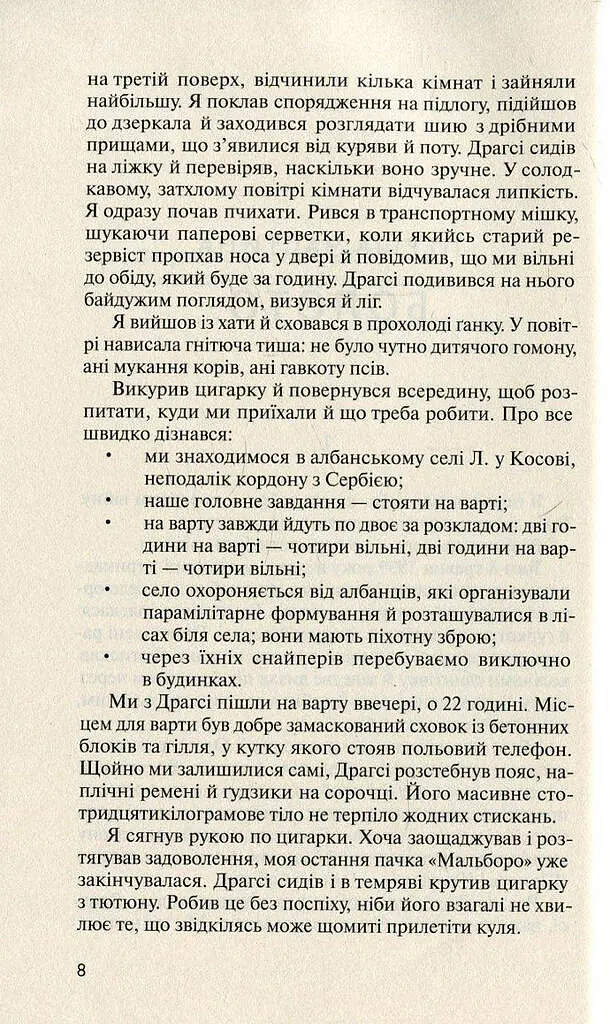 на третій поверх, відчинили кілька кімнат і зайняли найбільшу. Я поклав спорядження на підлогу, підійшов до дзеркала й заходився розглядати шию з дрібними прищами, що з'явилися від куряви й поту. Драгсі сидів на ліжку й перевіряв, наскільки воно зручне. У солодкавому, затхлому повітрі кімнати відчувалася липкість. Я одразу почав пчихати. Рився в транспортному мішку, шукаючи паперові серветки, коли якийсь старий резервіст пропхав носа у двері й повідомив, що ми вільні до обіду, який буде за годину. Драгсі подивився на нього байдужим поглядом, визувся й ліг.

Я вийшов із хати й сховався в прохолоді ґанку. У повітрі нависала гнітюча тиша: не було чутно дитячого гомону, ані мукання корів, ані гавкоту псів.

Викурив цигарку й повернувся всередину, щоб розпитати, куди ми приїхали й що треба робити. Про все швидко дізнався:

• ми знаходимося в албанському селі Л. у Косові, неподалік кордону з Сербією;
• наше головне завдання — стояти на варті;
• на варту завжди йдуть по двоє за розкладом: дві години на варті — чотири вільні, дві години на варті — чотири вільні;
• село охороняється від албанців, які організували парамілітарне формування й розташувалися в лісах біля села; вони мають піхотну зброю;
• через їхніх снайперів перебуваємо виключно в будинках.

Ми з Драгсі пішли на варту ввечері, о 22 годині. Місцем для варти був добре замаскований сховок із бетонних блоків та гілля, у кутку якого стояв польовий телефон. Щойно ми залишилися самі, Драгсі розстебнув пояс, наплічні ремені й ґудзики на сорочці. Його масивне стотридцятикілограмове тіло не терпіло жодних стискань.

Я сягнув рукою по цигарки. Хоча заощаджував і розтягував задоволення, моя остання пачка «Мальборо» уже закінчувалася. Драгсі сидів і в темряві крутив цигарку з тютюну. Робив це без поспіху, ніби його взагалі не хвилює те, що звідкілясь може щомиті прилетіти куля.

8